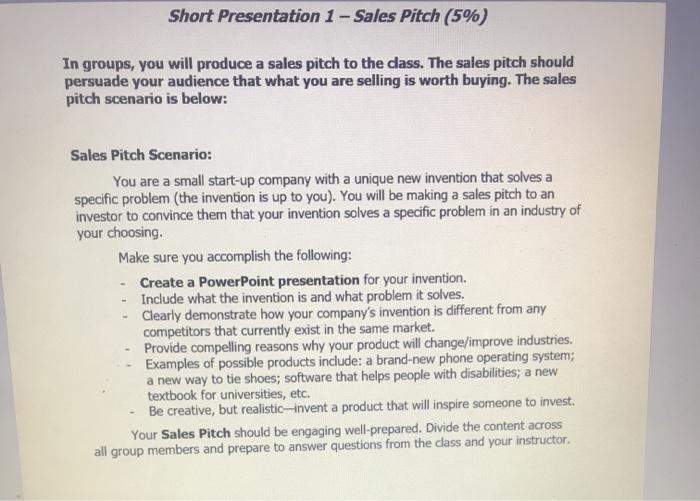 Short Presentation 1 – Sales Pitch (5%)

In groups, you will produce a sales pitch to the class. The sales pitch should persuade your audience that what you are selling is worth buying. The sales pitch scenario is below:

Sales Pitch Scenario:

You are a small start-up company with a unique new invention that solves a specific problem (the invention is up to you). You will be making a sales pitch to an investor to convince them that your invention solves a specific problem in an industry of your choosing.

Make sure you accomplish the following:

- Create a PowerPoint presentation for your invention.
- Include what the invention is and what problem it solves.
- Clearly demonstrate how your company's invention is different from any competitors that currently exist in the same market.
- Provide compelling reasons why your product will change/improve industries.
- Examples of possible products include: a brand-new phone operating system; a new way to tie shoes; software that helps people with disabilities; a new textbook for universities, etc.
- Be creative, but realistic—invent a product that will inspire someone to invest.

Your Sales Pitch should be engaging well-prepared. Divide the content across all group members and prepare to answer questions from the class and your instructor.